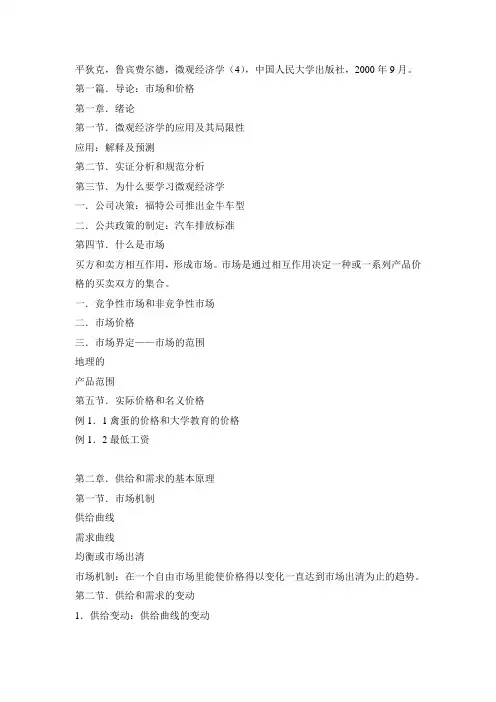 平狄克，鲁宾费尔德，微观经济学（4），中国人民大学出版社，2000 年 9 月。
第一篇．导论：市场和价格
第一章．绪论
第一节．微观经济学的应用及其局限性
应用：解释及预测
第二节．实证分析和规范分析
第三节．为什么要学习微观经济学
一．公司决策：福特公司推出金牛车型
二．公共政策的制定：汽车排放标准
第四节．什么是市场
买方和卖方相互作用，形成市场。市场是通过相互作用决定一种或一系列产品价格的买卖双方的集合。
一．竞争性市场和非竞争性市场
二．市场价格
三．市场界定——市场的范围
地理的
产品范围
第五节．实际价格和名义价格
例 1．1 禽蛋的价格和大学教育的价格
例 1．2 最低工资

第二章．供给和需求的基本原理
第一节．市场机制
供给曲线
需求曲线
均衡或市场出清
市场机制：在一个自由市场里能使价格得以变化一直达到市场出清为止的趋势。
第二节．供给和需求的变动
1．供给变动：供给曲线的变动